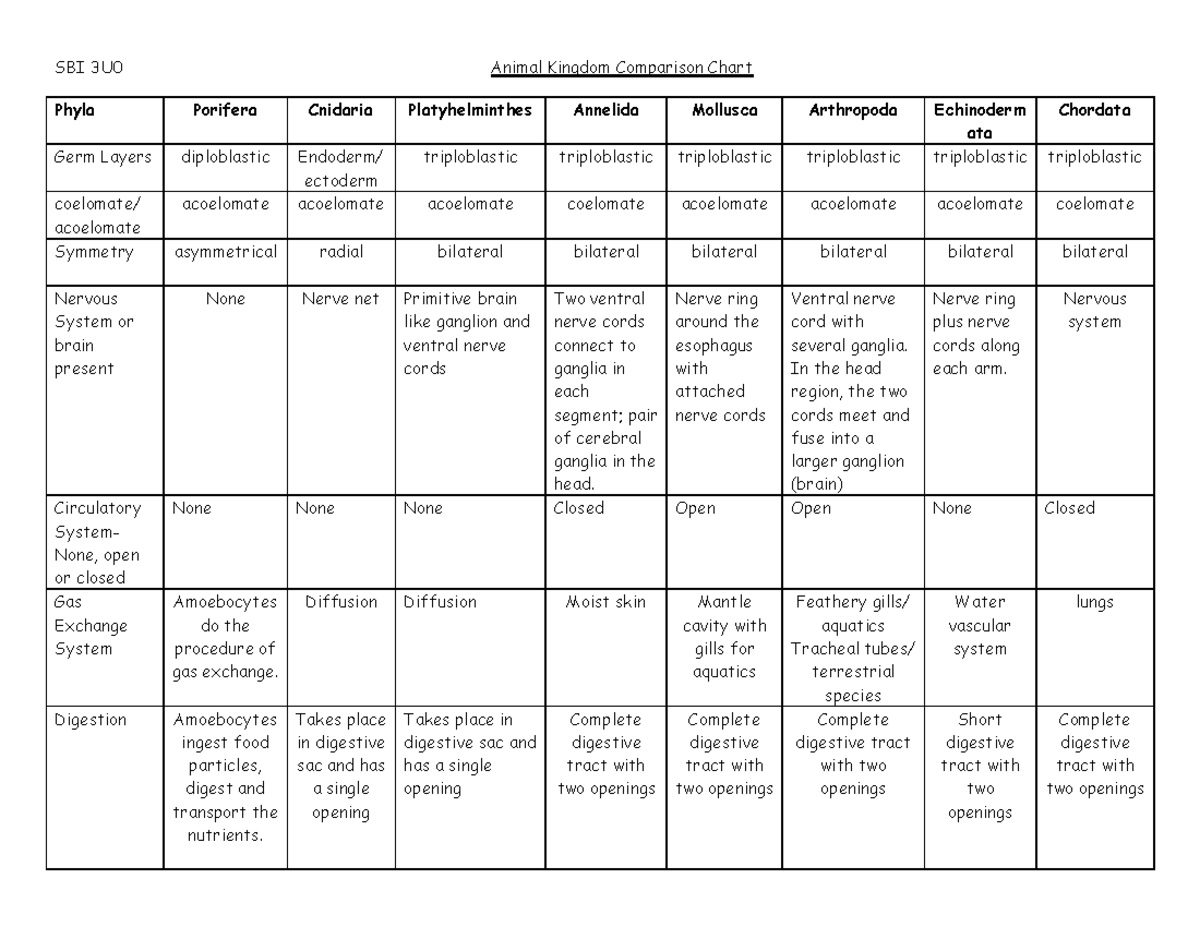 SBI 3U0

Animal Kingdom Comparison Chart

| Phyla | Porifera | Cnidaria | Platyhelminthes | Annelida | Mollusca | Arthropoda | Echinodermata | Chordata |
|---|---|---|---|---|---|---|---|---|
| Germ Layers | diploblastic | Endoderm/ ectoderm | triploblastic | triploblastic | triploblastic | triploblastic | triploblastic | triploblastic |
| coelomate/ acoelomate | acoelomate | acoelomate | acoelomate | coelomate | acoelomate | acoelomate | acoelomate | coelomate |
| Symmetry | asymmetrical | radial | bilateral | bilateral | bilateral | bilateral | bilateral | bilateral |
| Nervous System or brain present | None | Nerve net | Primitive brain like ganglion and ventral nerve cords | Two ventral nerve cords connect to ganglia in each segment; pair of cerebral ganglia in the head. | Nerve ring around the esophagus with attached nerve cords | Ventral nerve cord with several ganglia. In the head region, the two cords meet and fuse into a larger ganglion (brain) | Nerve ring plus nerve cords along each arm. | Nervous system |
| Circulatory System- None, open or closed | None | None | None | Closed | Open | Open | None | Closed |
| Gas Exchange System | Amoebocytes do the procedure of gas exchange. | Diffusion | Diffusion | Moist skin | Mantle cavity with gills for aquatics | Feathery gills/ aquatics Tracheal tubes/ terrestrial species | Water vascular system | lungs |
| Digestion | Amoebocytes ingest food particles, digest and transport the nutrients. | Takes place in digestive sac and has a single opening | Takes place in digestive sac and has a single opening | Complete digestive tract with two openings | Complete digestive tract with two openings | Complete digestive tract with two openings | Short digestive tract with two openings | Complete digestive tract with two openings |